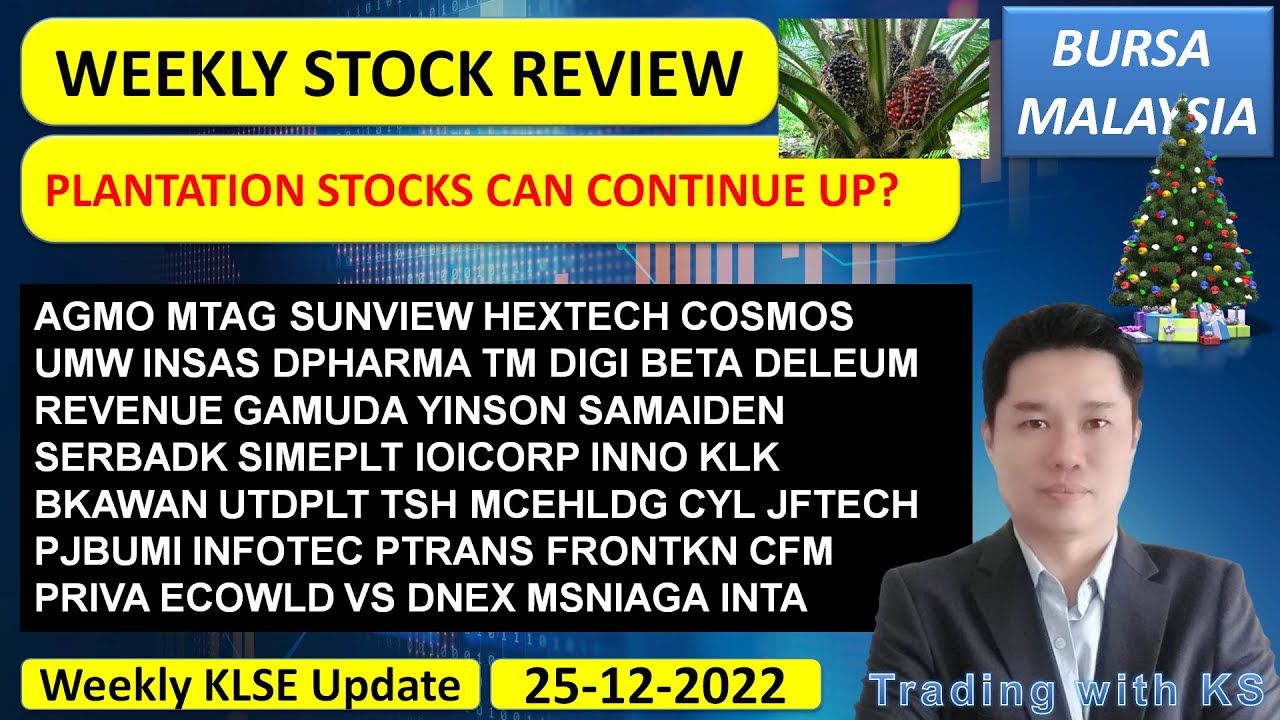 WEEKLY STOCK REVIEW

BURSA MALAYSIA

PLANTATION STOCKS CAN CONTINUE UP?

AGMO MTAG SUNVIEW HEXTECH COSMOS UMW INSAS DPHARMA TM DIGI BETA DELEUM REVENUE GAMUDA YINSON SAMAIDEN SERBADK SIMEPLT IOICORP INNO KLK BKAWAN UTDPLT TSH MCEHLDG CYL JFTECH PJBUMI INFOTEC PTRANS FRONTKN CFM PRIVA ECOWLD VS DNEX MSNIAGA INTA

Weekly KLSE Update

25-12-2022

Trading with KS